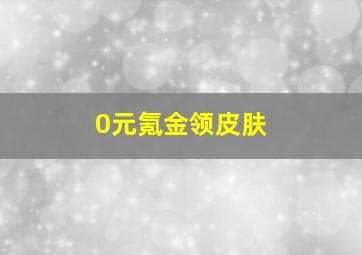 0元氪金领皮肤